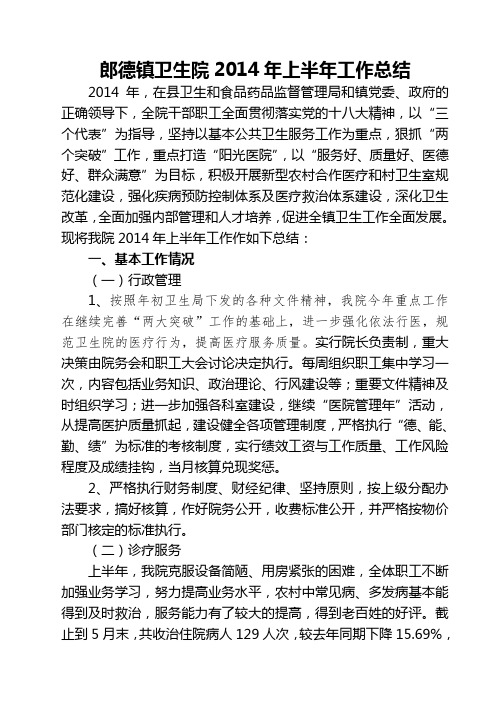 郎德镇卫生院 2014 年上半年工作总结

2014 年，在县卫生和食品药品监督管理局和镇党委、政府的正确领导下，全院干部职工全面贯彻落实党的十八大精神，以“三个代表”为指导，坚持以基本公共卫生服务工作为重点，狠抓“两个突破”工作，重点打造“阳光医院”，以“服务好、质量好、医德好、群众满意”为目标，积极开展新型农村合作医疗和村卫生室规范化建设，强化疾病预防控制体系及医疗救治体系建设，深化卫生改革，全面加强内部管理和人才培养，促进全镇卫生工作全面发展。现将我院 2014 年上半年工作作如下总结：

一、基本工作情况

（一）行政管理

1、按照年初卫生局下发的各种文件精神，我院今年重点工作在继续完善“两大突破”工作的基础上，进一步强化依法行医，规范卫生院的医疗行为，提高医疗服务质量。实行院长负责制，重大决策由院务会和职工大会讨论决定执行。每周组织职工集中学习一次，内容包括业务知识、政治理论、行风建设等；重要文件精神及时组织学习；进一步加强各科室建设，继续“医院管理年”活动，从提高医护质量抓起，建设健全各项管理制度，严格执行“德、能、勤、绩”为标准的考核制度，实行绩效工资与工作质量、工作风险程度及成绩挂钩，当月核算兑现奖惩。

2、严格执行财务制度、财经纪律、坚持原则，按上级分配办法要求，搞好核算，作好院务公开，收费标准公开，并严格按物价部门核定的标准执行。

（二）诊疗服务

上半年，我院克服设备简陋、用房紧张的困难，全体职工不断加强业务学习，努力提高业务水平，农村中常见病、多发病基本能得到及时救治，服务能力有了较大的提高，得到老百姓的好评。截止到 5 月末，共收治住院病人 129 人次，较去年同期下降 15.69%，